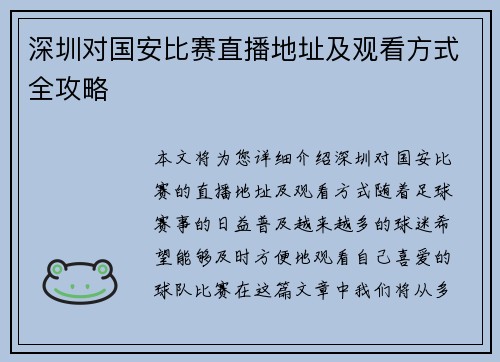 深圳对国安比赛直播地址及观看方式全攻略

本文将为您详细介绍深圳对国安比赛的直播地址及观看方式随着足球赛事的日益普及越来越多的球迷希望能够及时方便地观看自己喜爱的球队比赛在这篇文章中我们将从多